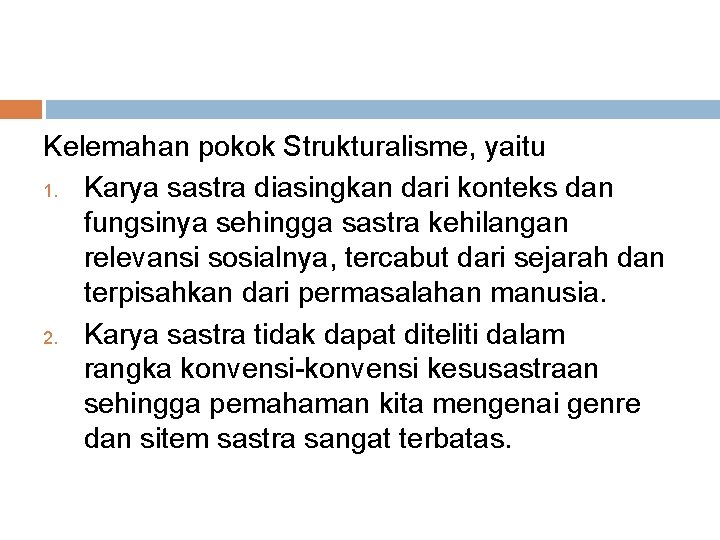 Kelemahan pokok Strukturalisme, yaitu

1. Karya sastra diasingkan dari konteks dan fungsinya sehingga sastra kehilangan relevansi sosialnya, tercabut dari sejarah dan terpisahkan dari permasalahan manusia.
2. Karya sastra tidak dapat diteliti dalam rangka konvensi-konvensi kesusastraan sehingga pemahaman kita mengenai genre dan sitem sastra sangat terbatas.